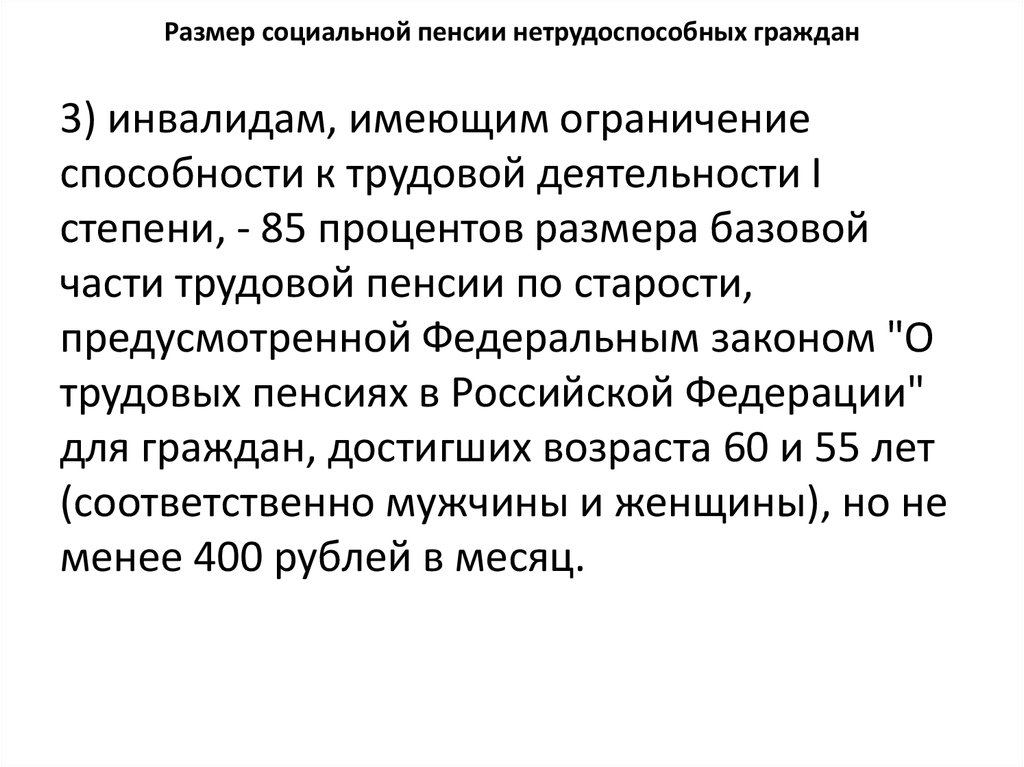 Размер социальной пенсии нетрудоспособных граждан

3) инвалидам, имеющим ограничение способности к трудовой деятельности I степени, - 85 процентов размера базовой части трудовой пенсии по старости, предусмотренной Федеральным законом "О трудовых пенсиях в Российской Федерации" для граждан, достигших возраста 60 и 55 лет (соответственно мужчины и женщины), но не менее 400 рублей в месяц.